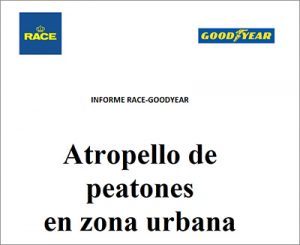 RACE

GOODYEAR

INFORME RACE-GOODYEAR

Atropello de peatones en zona urbana